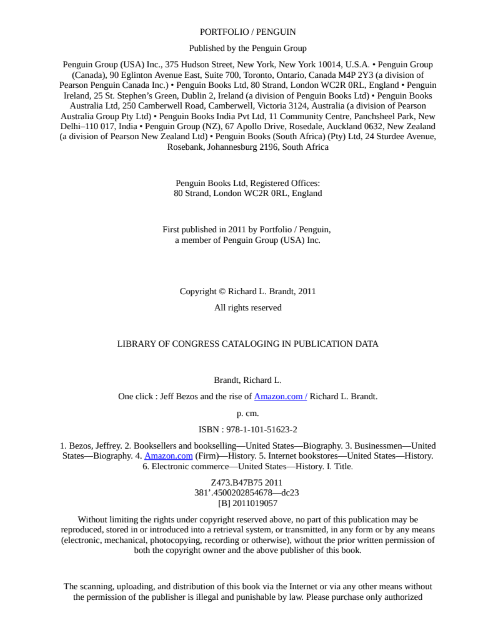 PORTFOLIO / PENGUIN

Published by the Penguin Group

Penguin Group (USA) Inc., 375 Hudson Street, New York, New York 10014, U.S.A. • Penguin Group (Canada), 90 Eglinton Avenue East, Suite 700, Toronto, Ontario, Canada M4P 2Y3 (a division of Pearson Penguin Canada Inc.) • Penguin Books Ltd, 80 Strand, London WC2R 0RL, England • Penguin Ireland, 25 St. Stephen's Green, Dublin 2, Ireland (a division of Penguin Books Ltd) • Penguin Books Australia Ltd, 250 Camberwell Road, Camberwell, Victoria 3124, Australia (a division of Pearson Australia Group Pty Ltd) • Penguin Books India Pvt Ltd, 11 Community Centre, Panchsheel Park, New Delhi–110 017, India • Penguin Group (NZ), 67 Apollo Drive, Rosedale, Auckland 0632, New Zealand (a division of Pearson New Zealand Ltd) • Penguin Books (South Africa) (Pty) Ltd, 24 Sturdee Avenue, Rosebank, Johannesburg 2196, South Africa

Penguin Books Ltd, Registered Offices:
80 Strand, London WC2R 0RL, England

First published in 2011 by Portfolio / Penguin,
a member of Penguin Group (USA) Inc.

Copyright © Richard L. Brandt, 2011

All rights reserved

LIBRARY OF CONGRESS CATALOGING IN PUBLICATION DATA

Brandt, Richard L.

One click : Jeff Bezos and the rise of Amazon.com / Richard L. Brandt.

p. cm.

ISBN : 978-1-101-51623-2

1. Bezos, Jeffrey. 2. Booksellers and bookselling—United States—Biography. 3. Businessmen—United States—Biography. 4. Amazon.com (Firm)—History. 5. Internet bookstores—United States—History. 6. Electronic commerce—United States—History. I. Title.

Z473.B47B75 2011
381'.4500202854678—dc23
[B] 2011019057

Without limiting the rights under copyright reserved above, no part of this publication may be reproduced, stored in or introduced into a retrieval system, or transmitted, in any form or by any means (electronic, mechanical, photocopying, recording or otherwise), without the prior written permission of both the copyright owner and the above publisher of this book.

The scanning, uploading, and distribution of this book via the Internet or via any other means without the permission of the publisher is illegal and punishable by law. Please purchase only authorized